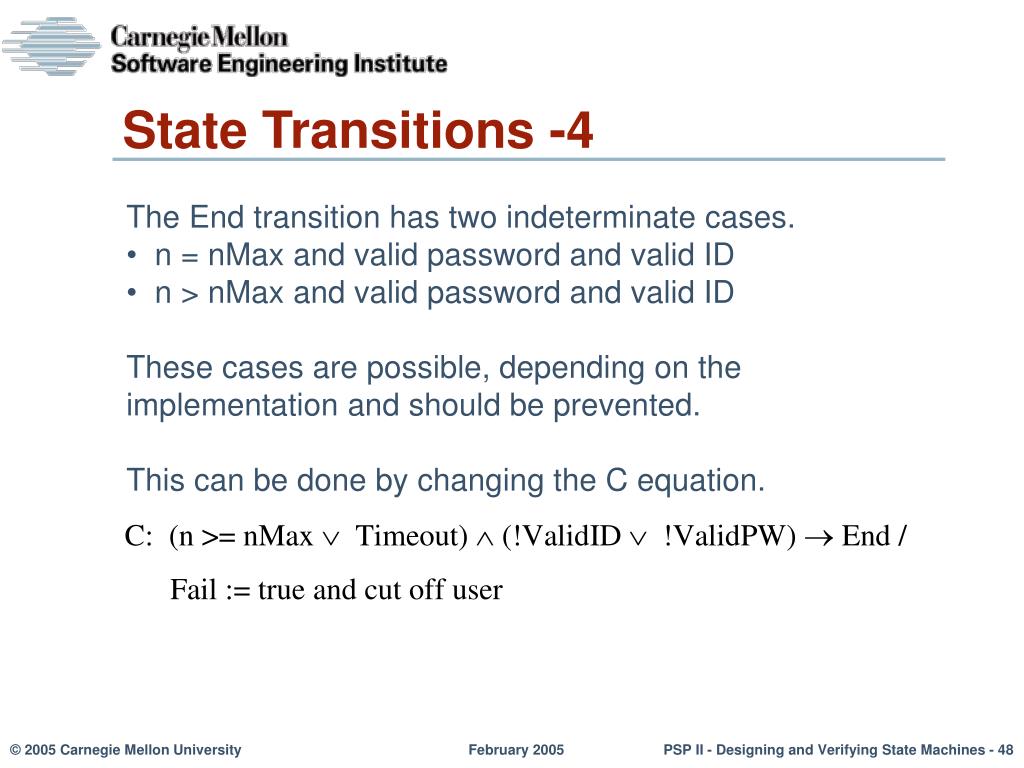 Carnegie Mellon
Software Engineering Institute

State Transitions -4

The End transition has two indeterminate cases.
• n = nMax and valid password and valid ID
• n > nMax and valid password and valid ID

These cases are possible, depending on the implementation and should be prevented.

This can be done by changing the C equation.

C: (n >= nMax $\vee$ Timeout) $\wedge$ (!ValidID $\vee$ !ValidPW) $\rightarrow$ End /

Fail := true and cut off user

© 2005 Carnegie Mellon University
February 2005
PSP II - Designing and Verifying State Machines - 48